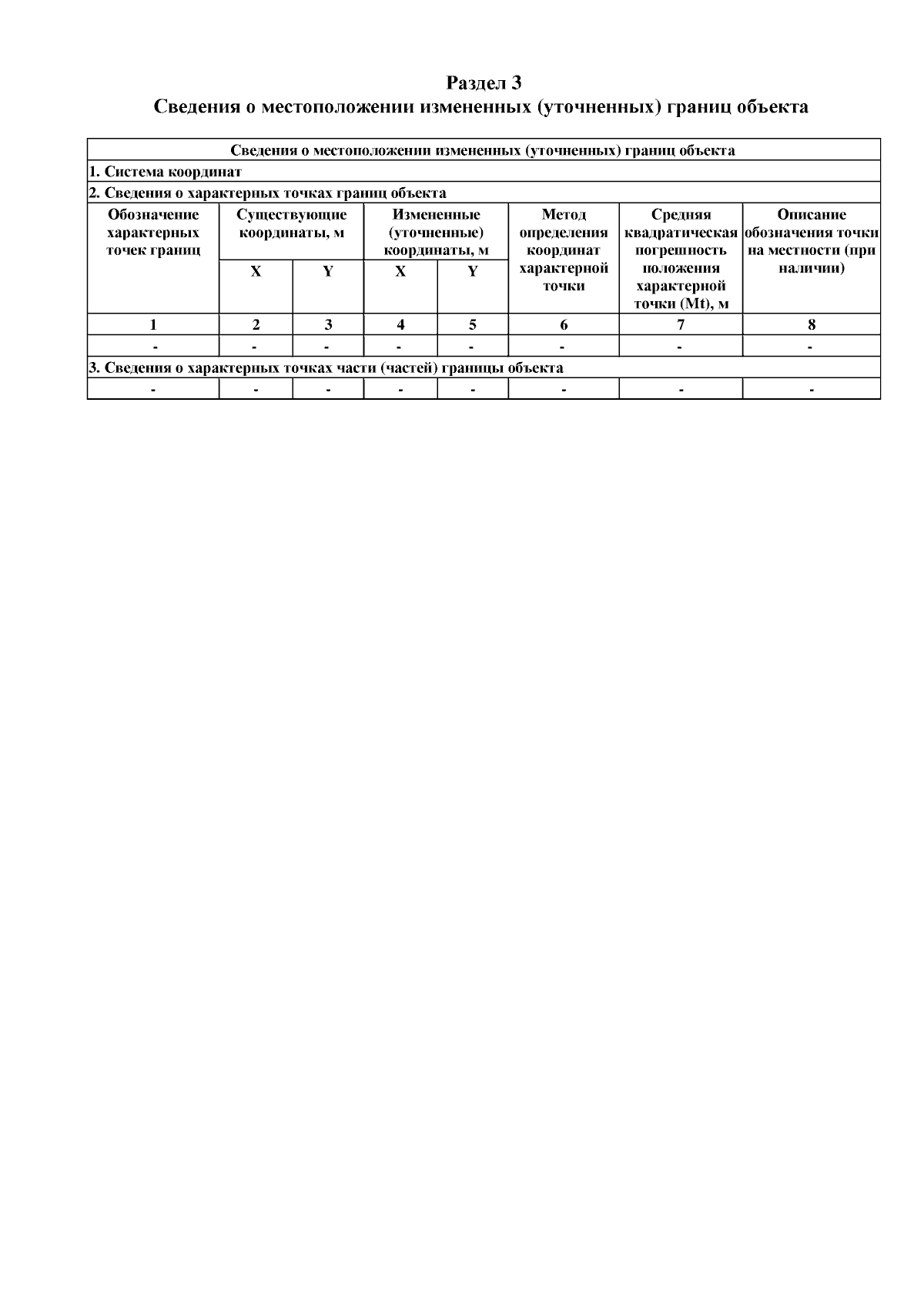 Раздел 3
Сведения о местоположении измененных (уточненных) границ объекта

| Сведения о местоположении измененных (уточненных) границ объекта | | | | | | | |
|---|---|---|---|---|---|---|---|
| 1. Система координат | | | | | | | |
| 2. Сведения о характерных точках границ объекта | | | | | | | |
| Обозначение характерных точек границ | Существующие координаты, м | | Измененные (уточненные) координаты, м | | Метод определения координат характерной точки | Средняя квадратическая погрешность положения характерной точки (Mt), м | Описание обозначения точки на местности (при наличии) |
| | X | Y | X | Y | | | |
| 1 | 2 | 3 | 4 | 5 | 6 | 7 | 8 |
| - | - | - | - | - | - | - | - |
| 3. Сведения о характерных точках части (частей) границы объекта | | | | | | | |
| - | - | - | - | - | - | - | - |